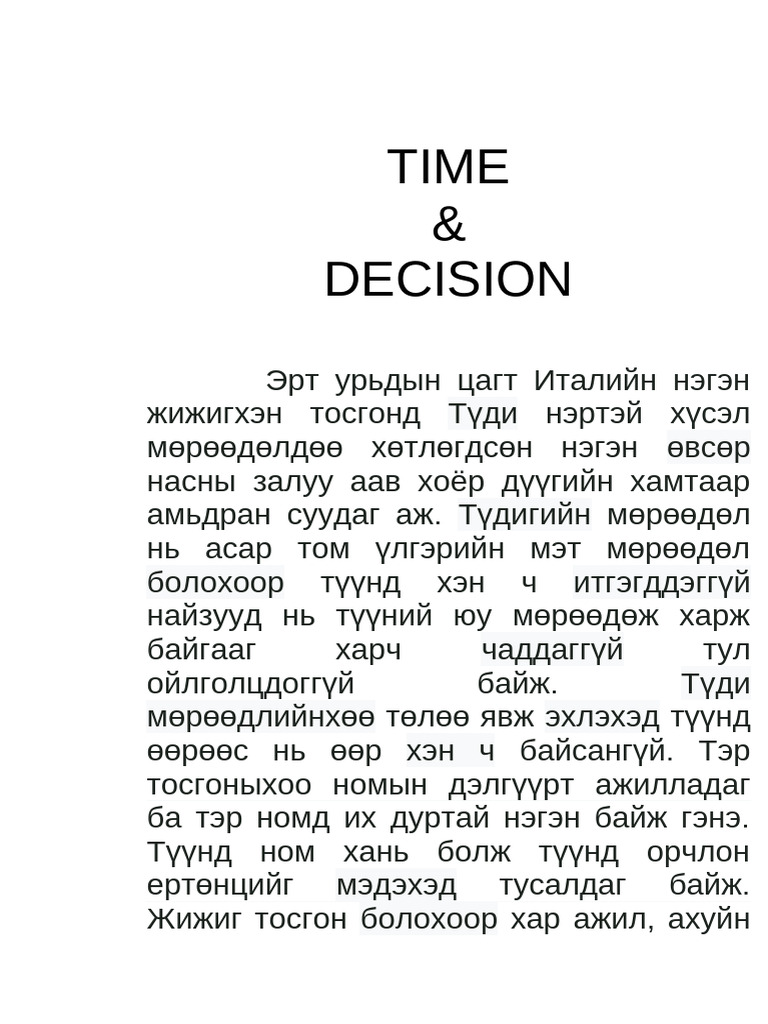 TIME
&
DECISION

Эрт урьдын цагт Италийн нэгэн жижигхэн тосгонд Түди нэртэй хүсэл мөрөөдөлдөө хөтлөгдсөн нэгэн өвсөр насны залуу аав хоёр дүүгийн хамтаар амьдран суудаг аж. Түдигийн мөрөөдөл нь асар том үлгэрийн мэт мөрөөдөл болохоор түүнд хэн ч итгэгддэггүй найзууд нь түүний юу мөрөөдөж харж байгааг харч чаддаггүй тул ойлголцдоггүй байж. Түди мөрөөдлийнхөө төлөө явж эхлэхэд түүнд өөрөөс нь өөр хэн ч байсангүй. Тэр тосгоныхоо номын дэлгүүрт ажилладаг ба тэр номд их дуртай нэгэн байж гэнэ. Түүнд ном хань болж түүнд орчлон ертөнцийг мэдэхэд тусалдаг байж. Жижиг тосгон болохоор хар ажил, ахуйн